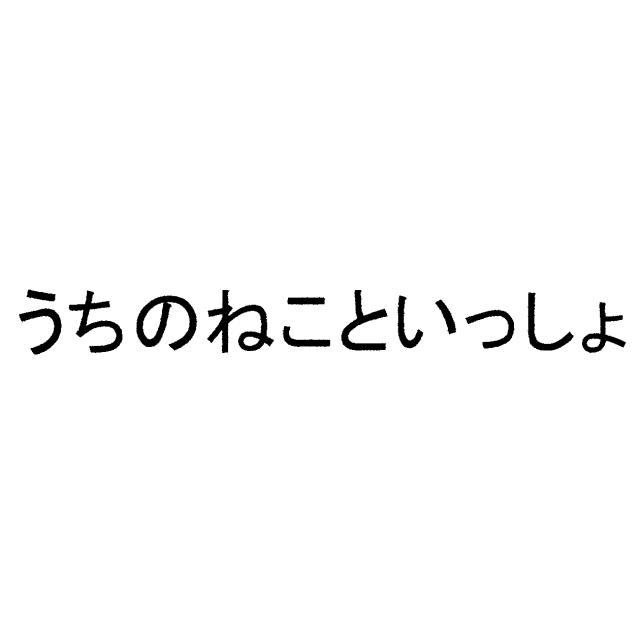 うちのねこといっしょ